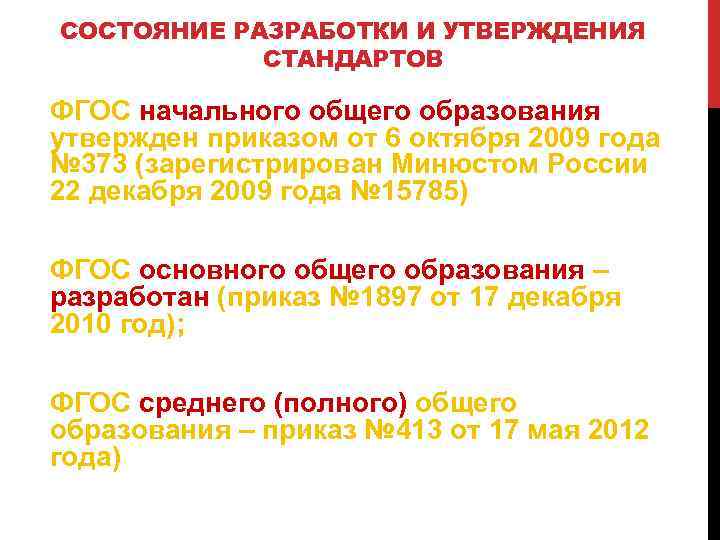 СОСТОЯНИЕ РАЗРАБОТКИ И УТВЕРЖДЕНИЯ СТАНДАРТОВ

ФГОС начального общего образования утвержден приказом от 6 октября 2009 года №373 (зарегистрирован Минюстом России 22 декабря 2009 года №15785)

ФГОС основного общего образования – разработан (приказ №1897 от 17 декабря 2010 год);

ФГОС среднего (полного) общего образования – приказ №413 от 17 мая 2012 года)